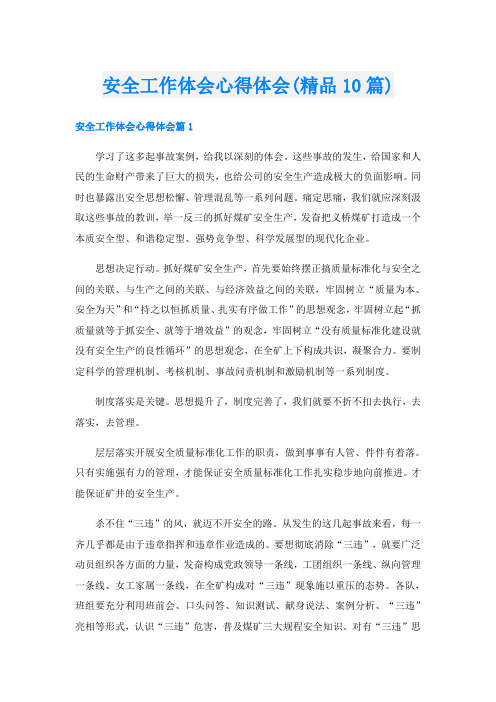 安全工作体会心得体会(精品10篇)

安全工作体会心得体会篇1

学习了这多起事故案例，给我以深刻的体会。这些事故的发生，给国家和人民的生命财产带来了巨大的损失，也给公司的安全生产造成极大的负面影响。同时也暴露出安全思想松懈、管理混乱等一系列问题。痛定思痛，我们就应深刻汲取这些事故的教训，举一反三的抓好煤矿安全生产，发奋把义桥煤矿打造成一个本质安全型、和谐稳定型、强势竞争型、科学发展型的现代化企业。

思想决定行动。抓好煤矿安全生产，首先要始终摆正搞质量标准化与安全之间的关联、与生产之间的关联、与经济效益之间的关联，牢固树立“质量为本、安全为天”和“持之以恒抓质量、扎实有序做工作”的思想观念，牢固树立起“抓质量就等于抓安全、就等于增效益”的观念，牢固树立“没有质量标准化建设就没有安全生产的良性循环”的思想观念，在全矿上下构成共识，凝聚合力。要制定科学的管理机制、考核机制、事故问责机制和激励机制等一系列制度。

制度落实是关键。思想提升了，制度完善了，我们就要不折不扣去执行，去落实，去管理。

层层落实开展安全质量标准化工作的职责，做到事事有人管、件件有着落。只有实施强有力的管理，才能保证安全质量标准化工作扎实稳步地向前推进。才能保证矿井的安全生产。

杀不住“三违”的风，就迈不开安全的路。从发生的这几起事故来看，每一齐几乎都是由于违章指挥和违章作业造成的。要想彻底消除“三违”，就要广泛动员组织各方面的力量，发奋构成党政领导一条线，工团组织一条线、纵向管理一条线、女工家属一条线，在全矿构成对“三违”现象施以重压的态势。各队，班组要充分利用班前会、口头问答、知识测试、献身说法、案例分析、“三违”亮相等形式，认识“三违”危害，普及煤矿三大规程安全知识。对有“三违”思